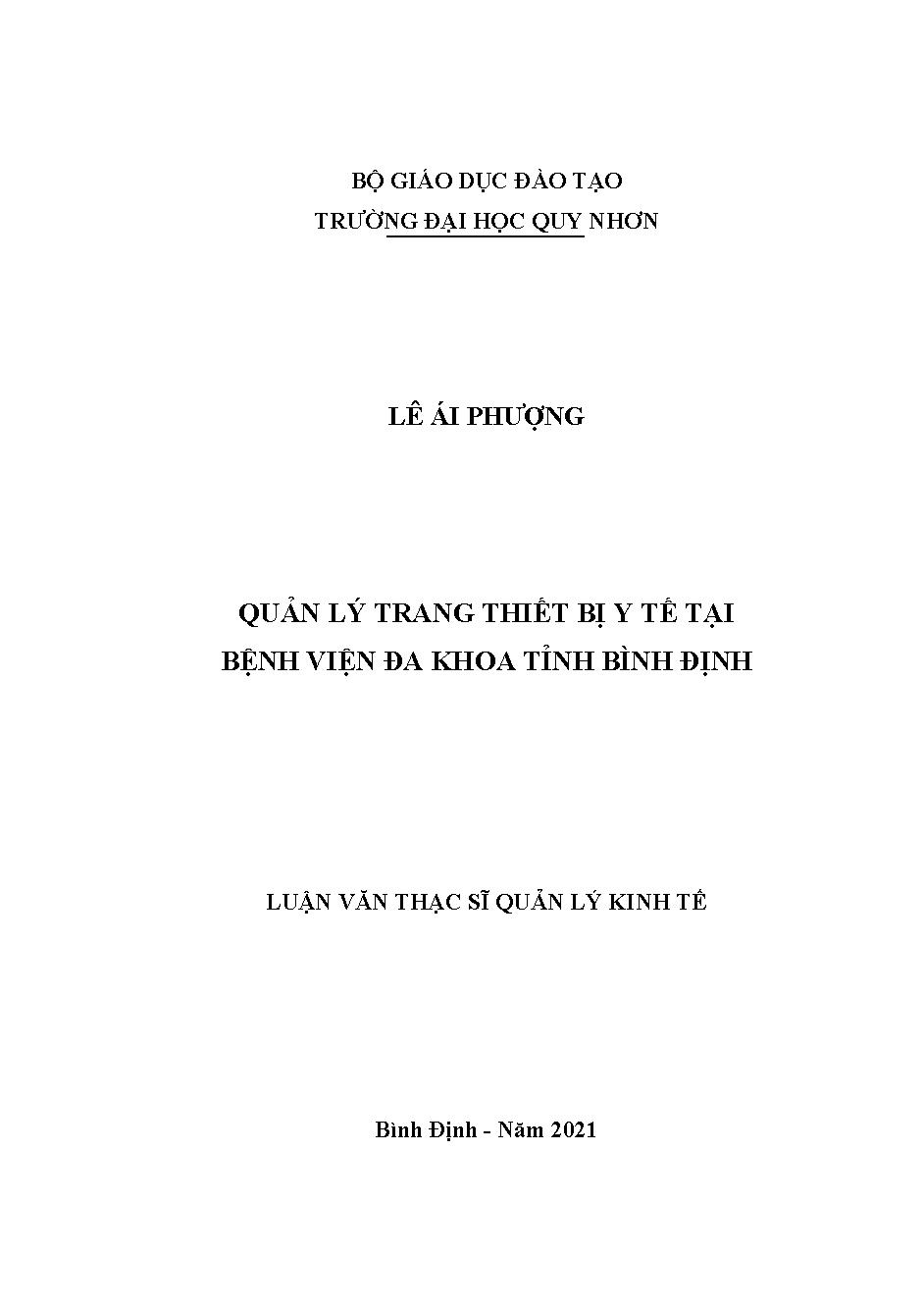 BỘ GIÁO DỤC ĐÀO TẠO
TRƯỜNG ĐẠI HỌC QUY NHƠN

LÊ ÁI PHƯỢNG

QUẢN LÝ TRANG THIẾT BỊ Y TẾ TẠI
BỆNH VIỆN ĐA KHOA TỈNH BÌNH ĐỊNH

LUẬN VĂN THẠC SĨ QUẢN LÝ KINH TẾ

Bình Định - Năm 2021